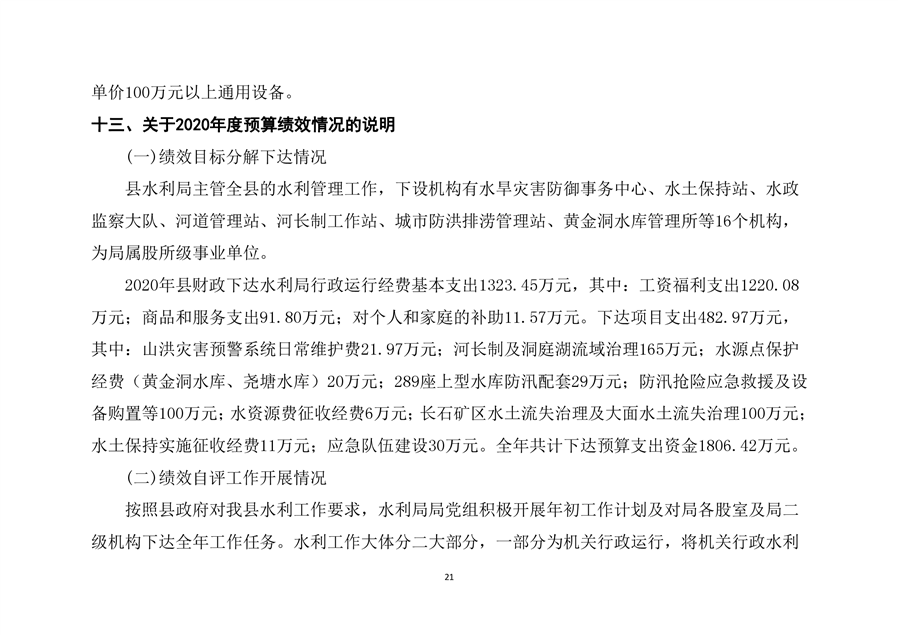 单价100万元以上通用设备。

十三、关于2020年度预算绩效情况的说明

(一)绩效目标分解下达情况

县水利局主管全县的水利管理工作，下设机构有水旱灾害防御事务中心、水土保持站、水政监察大队、河道管理站、河长制工作站、城市防洪排涝管理站、黄金洞水库管理所等16个机构，为局属股所级事业单位。

2020年县财政下达水利局行政运行经费基本支出1323.45万元，其中：工资福利支出1220.08万元；商品和服务支出91.80万元；对个人和家庭的补助11.57万元。下达项目支出482.97万元，其中：山洪灾害预警系统日常维护费21.97万元；河长制及洞庭湖流域治理165万元；水源点保护经费（黄金洞水库、尧塘水库）20万元；289座上型水库防汛配套29万元；防汛抢险应急救援及设备购置等100万元；水资源费征收经费6万元；长石矿区水土流失治理及大面水土流失治理100万元；水土保持实施征收经费11万元；应急队伍建设30万元。全年共计下达预算支出资金1806.42万元。

(二)绩效自评工作开展情况

按照县政府对我县水利工作要求，水利局局党组积极开展年初工作计划及对局各股室及局二级机构下达全年工作任务。水利工作大体分二大部分，一部分为机关行政运行，将机关行政水利

21